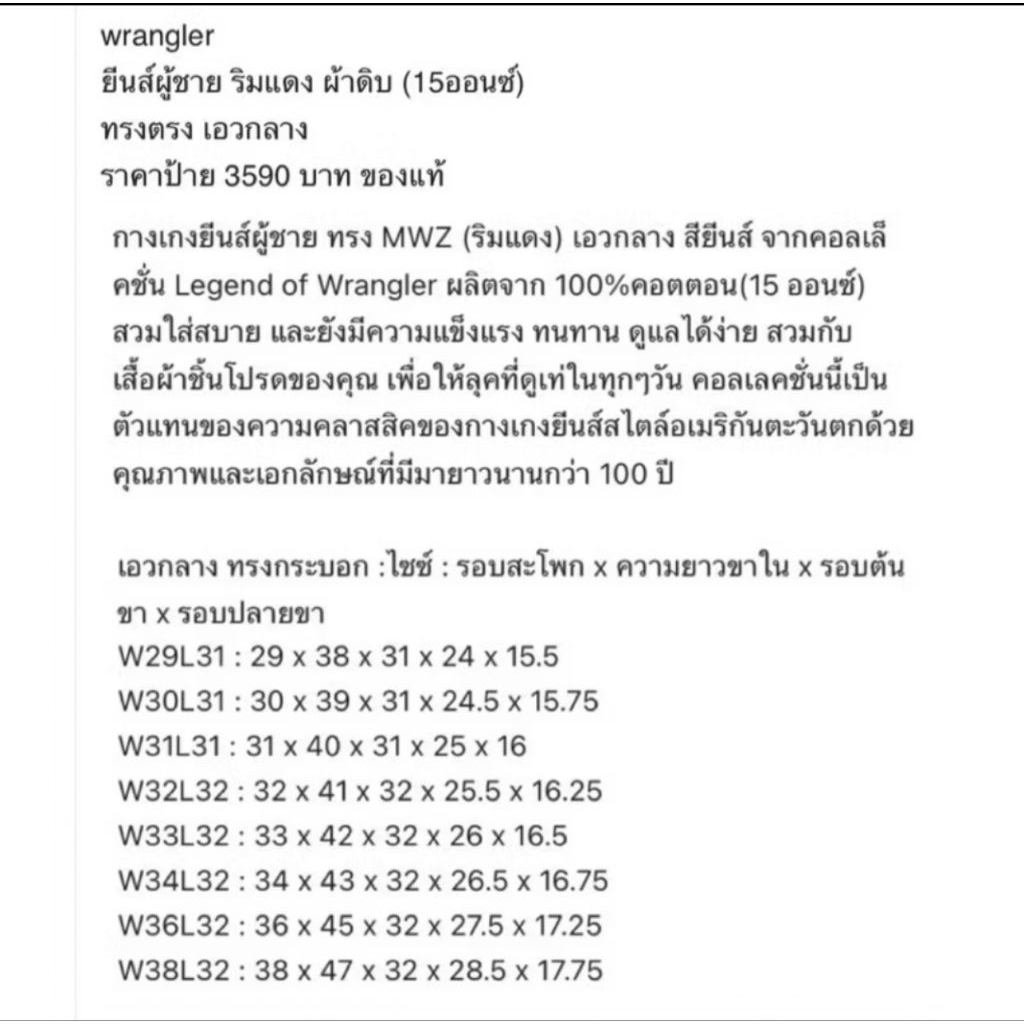 wrangler
ยีนส์ผู้ชาย ริมแดง ผ้าดิบ (15ออนซ์)
ทรงตรง เอวกลาง
ราคาป้าย 3590 บาท ของแท้

กางเกงยีนส์ผู้ชาย ทรง MWZ (ริมแดง) เอวกลาง สียีนส์ จากคอลเล็คชั่น Legend of Wrangler ผลิตจาก 100%คอตตอน(15 ออนซ์) สวมใส่สบาย และยังมีความแข็งแรง ทนทาน ดูแลได้ง่าย สวมกับเสื้อผ้าชิ้นโปรดของคุณ เพื่อให้ลุคที่ดูเท่ในทุกๆวัน คอลเลคชั่นนี้เป็นตัวแทนของความคลาสสิคของกางเกงยีนส์สไตล์อเมริกันตะวันตกด้วยคุณภาพและเอกลักษณ์ที่มีมายาวนานกว่า 100 ปี

เอวกลาง ทรงกระบอก :ไซซ์ : รอบสะโพก x ความยาวขาใน x รอบต้นขา x รอบปลายขา
W29L31 : 29 x 38 x 31 x 24 x 15.5
W30L31 : 30 x 39 x 31 x 24.5 x 15.75
W31L31 : 31 x 40 x 31 x 25 x 16
W32L32 : 32 x 41 x 32 x 25.5 x 16.25
W33L32 : 33 x 42 x 32 x 26 x 16.5
W34L32 : 34 x 43 x 32 x 26.5 x 16.75
W36L32 : 36 x 45 x 32 x 27.5 x 17.25
W38L32 : 38 x 47 x 32 x 28.5 x 17.75